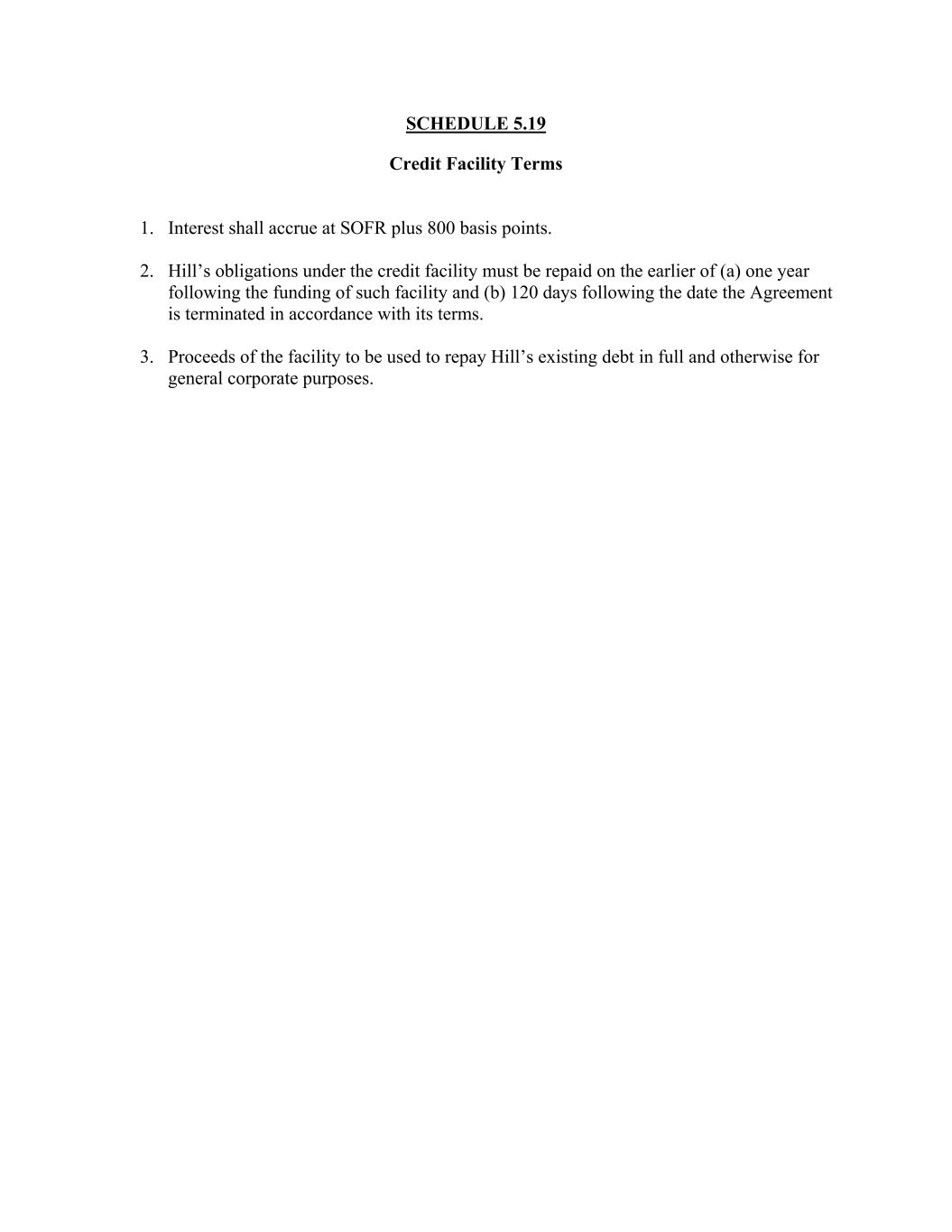 SCHEDULE 5.19

Credit Facility Terms

1. Interest shall accrue at SOFR plus 800 basis points.

2. Hill’s obligations under the credit facility must be repaid on the earlier of (a) one year following the funding of such facility and (b) 120 days following the date the Agreement is terminated in accordance with its terms.

3. Proceeds of the facility to be used to repay Hill’s existing debt in full and otherwise for general corporate purposes.